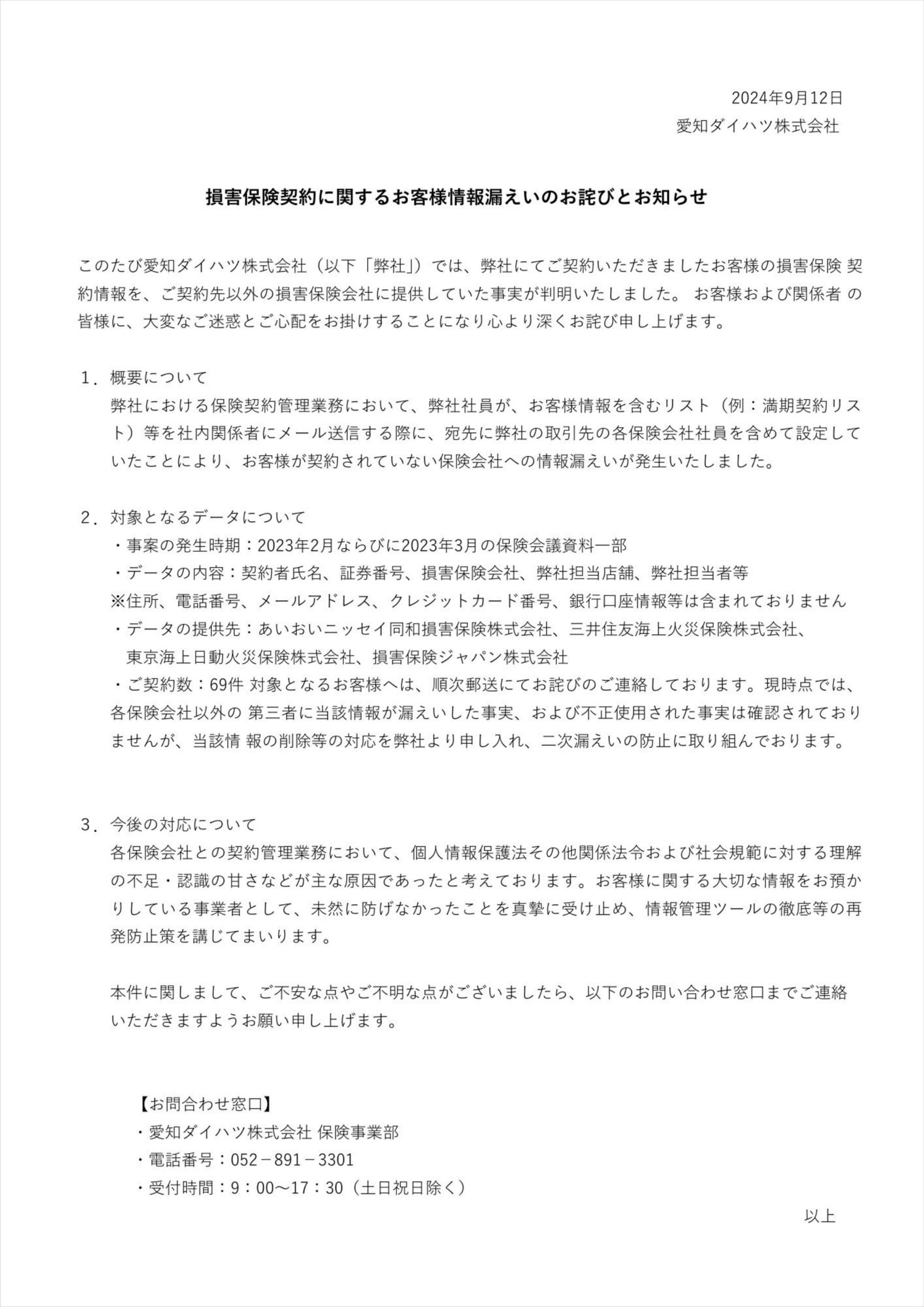 2024年9月12日
愛知ダイハツ株式会社

損害保険契約に関するお客様情報漏えいのお詫びとお知らせ

このたび愛知ダイハツ株式会社（以下「弊社」）では、弊社にてご契約いただきましたお客様の損害保険 契約情報を、ご契約先以外の損害保険会社に提供していた事実が判明いたしました。 お客様および関係者 の皆様に、大変なご迷惑とご心配をお掛けすることになり心より深くお詫び申し上げます。

１．概要について
弊社における保険契約管理業務において、弊社社員が、お客様情報を含むリスト（例：満期契約リスト）等を社内関係者にメール送信する際に、宛先に弊社の取引先の各保険会社社員を含めて設定していたことにより、お客様が契約されていない保険会社への情報漏えいが発生いたしました。

２．対象となるデータについて
・事案の発生時期：2023年2月ならびに2023年3月の保険会議資料一部
・データの内容：契約者氏名、証券番号、損害保険会社、弊社担当店舗、弊社担当者等
※住所、電話番号、メールアドレス、クレジットカード番号、銀行口座情報等は含まれておりません
・データの提供先：あいおいニッセイ同和損害保険株式会社、三井住友海上火災保険株式会社、東京海上日動火災保険株式会社、損害保険ジャパン株式会社
・ご契約数：69件 対象となるお客様へは、順次郵送にてお詫びのご連絡しております。現時点では、各保険会社以外の 第三者に当該情報が漏えいした事実、および不正使用された事実は確認されておりませんが、当該情 報の削除等の対応を弊社より申し入れ、二次漏えいの防止に取り組んでおります。

３．今後の対応について
各保険会社との契約管理業務において、個人情報保護法その他関係法令および社会規範に対する理解の不足・認識の甘さなどが主な原因であったと考えております。お客様に関する大切な情報をお預かりしている事業者として、未然に防げなかったことを真摯に受け止め、情報管理ツールの徹底等の再発防止策を講じてまいります。

本件に関しまして、ご不安な点やご不明な点がございましたら、以下のお問い合わせ窓口までご連絡いただきますようお願い申し上げます。

【お問合わせ窓口】
・愛知ダイハツ株式会社 保険事業部
・電話番号：052－891－3301
・受付時間：9：00～17：30（土日祝日除く）

以上